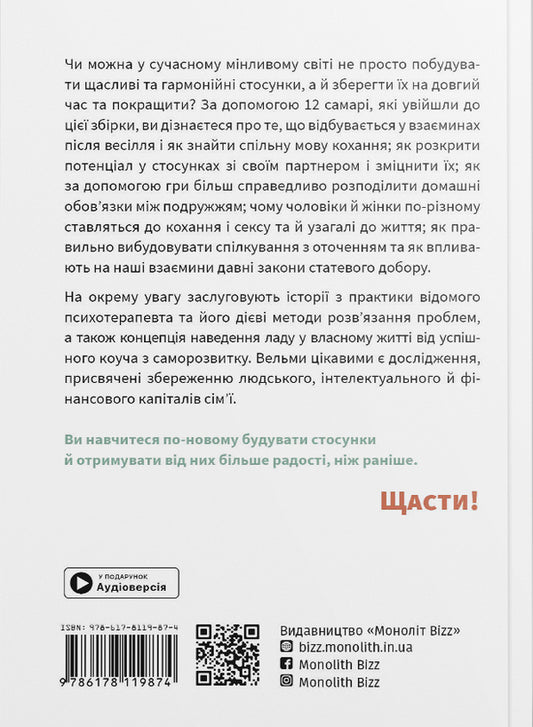 Чи можна у сучасному мінливому світі не просто побудувати щасливі та гармонійні стосунки, а й зберегти їх на довгий час та покращити? За допомогою 12 самарі, які увійшли до цієї збірки, ви дізнаєтеся про те, що відбувається у взаєминах після весілля і як знайти спільну мову кохання; як розкрити потенціал у стосунках зі своїм партнером і зміцнити їх; як за допомогою гри більш справедливо розподілити домашні обов'язки між подружжям; чому чоловіки й жінки по-різному ставляться до кохання і сексу та й узагалі до життя; як правильно вибудовувати спілкування з оточенням та як впливають на наші взаємини давні закони статевого добору.

На окрему увагу заслуговують історії з практики відомого психотерапевта та його дієві методи розв'язання проблем, а також концепція наведення ладу у власному житті від успішного коуча з саморозвитку. Вельми цікавими є дослідження, присвячені збереженню людського, інтелектуального й фінансового капіталів сім'ї.

Ви навчитеся по-новому будувати стосунки й отримувати від них більше радості, ніж раніше.

Щасти!

У ПОДАРУНОК
Аудіоверсія

ISBN: 978-617-8119-87-4
9 786178 119874

Видавництво «Моноліт Bizz»
bizz.monolith.in.ua
Monolith Bizz
Monolith Bizz